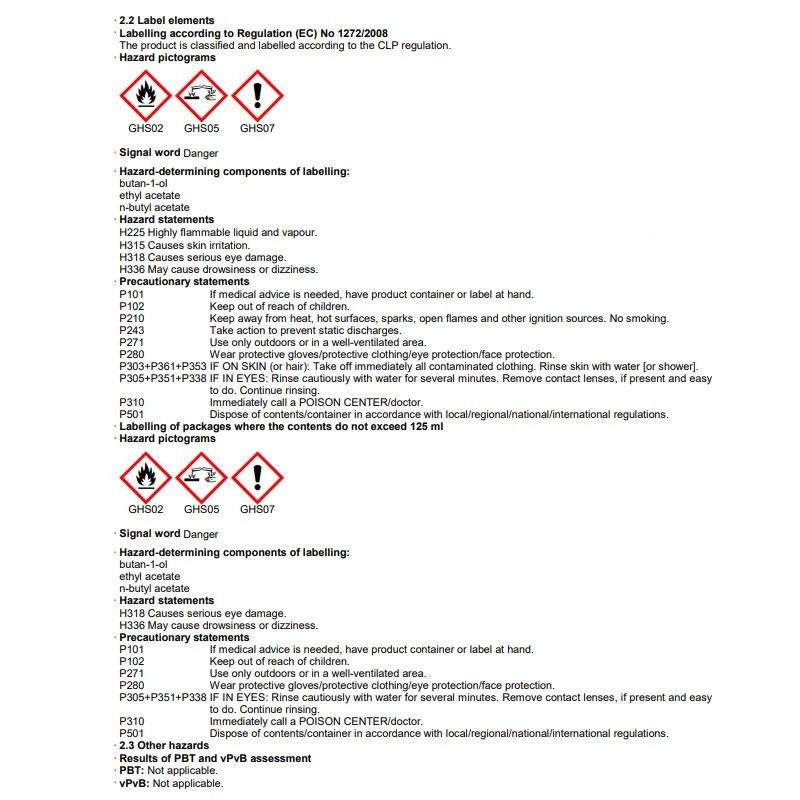 · 2.2 Label elements
· Labelling according to Regulation (EC) No 1272/2008
The product is classified and labelled according to the CLP regulation.
· Hazard pictograms

GHS02 GHS05 GHS07

· Signal word Danger

· Hazard-determining components of labelling:
butan-1-ol
ethyl acetate
n-butyl acetate
· Hazard statements
H225 Highly flammable liquid and vapour.
H315 Causes skin irritation.
H318 Causes serious eye damage.
H336 May cause drowsiness or dizziness.
· Precautionary statements
P101 If medical advice is needed, have product container or label at hand.
P102 Keep out of reach of children.
P210 Keep away from heat, hot surfaces, sparks, open flames and other ignition sources. No smoking.
P243 Take action to prevent static discharges.
P271 Use only outdoors or in a well-ventilated area.
P280 Wear protective gloves/protective clothing/eye protection/face protection.
P303+P361+P353 IF ON SKIN (or hair): Take off immediately all contaminated clothing. Rinse skin with water [or shower].
P305+P351+P338 IF IN EYES: Rinse cautiously with water for several minutes. Remove contact lenses, if present and easy to do. Continue rinsing.
P310 Immediately call a POISON CENTER/doctor.
P501 Dispose of contents/container in accordance with local/regional/national/international regulations.
· Labelling of packages where the contents do not exceed 125 ml
· Hazard pictograms

GHS02 GHS05 GHS07

· Signal word Danger

· Hazard-determining components of labelling:
butan-1-ol
ethyl acetate
n-butyl acetate
· Hazard statements
H318 Causes serious eye damage.
H336 May cause drowsiness or dizziness.
· Precautionary statements
P101 If medical advice is needed, have product container or label at hand.
P102 Keep out of reach of children.
P271 Use only outdoors or in a well-ventilated area.
P280 Wear protective gloves/protective clothing/eye protection/face protection.
P305+P351+P338 IF IN EYES: Rinse cautiously with water for several minutes. Remove contact lenses, if present and easy to do. Continue rinsing.
P310 Immediately call a POISON CENTER/doctor.
P501 Dispose of contents/container in accordance with local/regional/national/international regulations.
· 2.3 Other hazards
· Results of PBT and vPvB assessment
· PBT: Not applicable.
· vPvB: Not applicable.